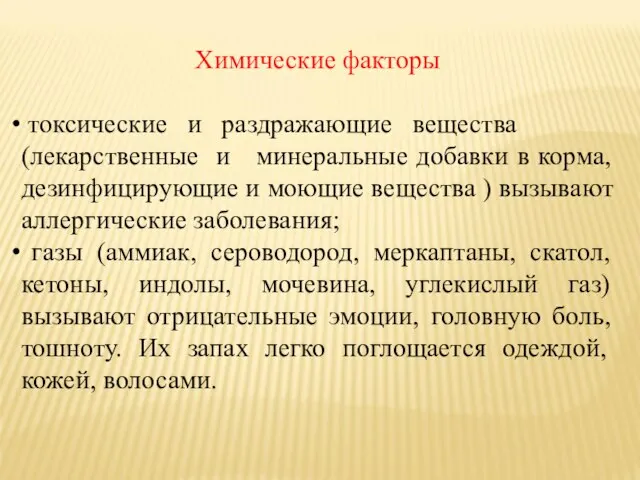 Химические факторы

• токсические и раздражающие вещества (лекарственные и минеральные добавки в корма, дезинфицирующие и моющие вещества ) вызывают аллергические заболевания;

• газы (аммиак, сероводород, меркаптаны, скатол, кетоны, индолы, мочевина, углекислый газ) вызывают отрицательные эмоции, головную боль, тошноту. Их запах легко поглощается одеждой, кожей, волосами.